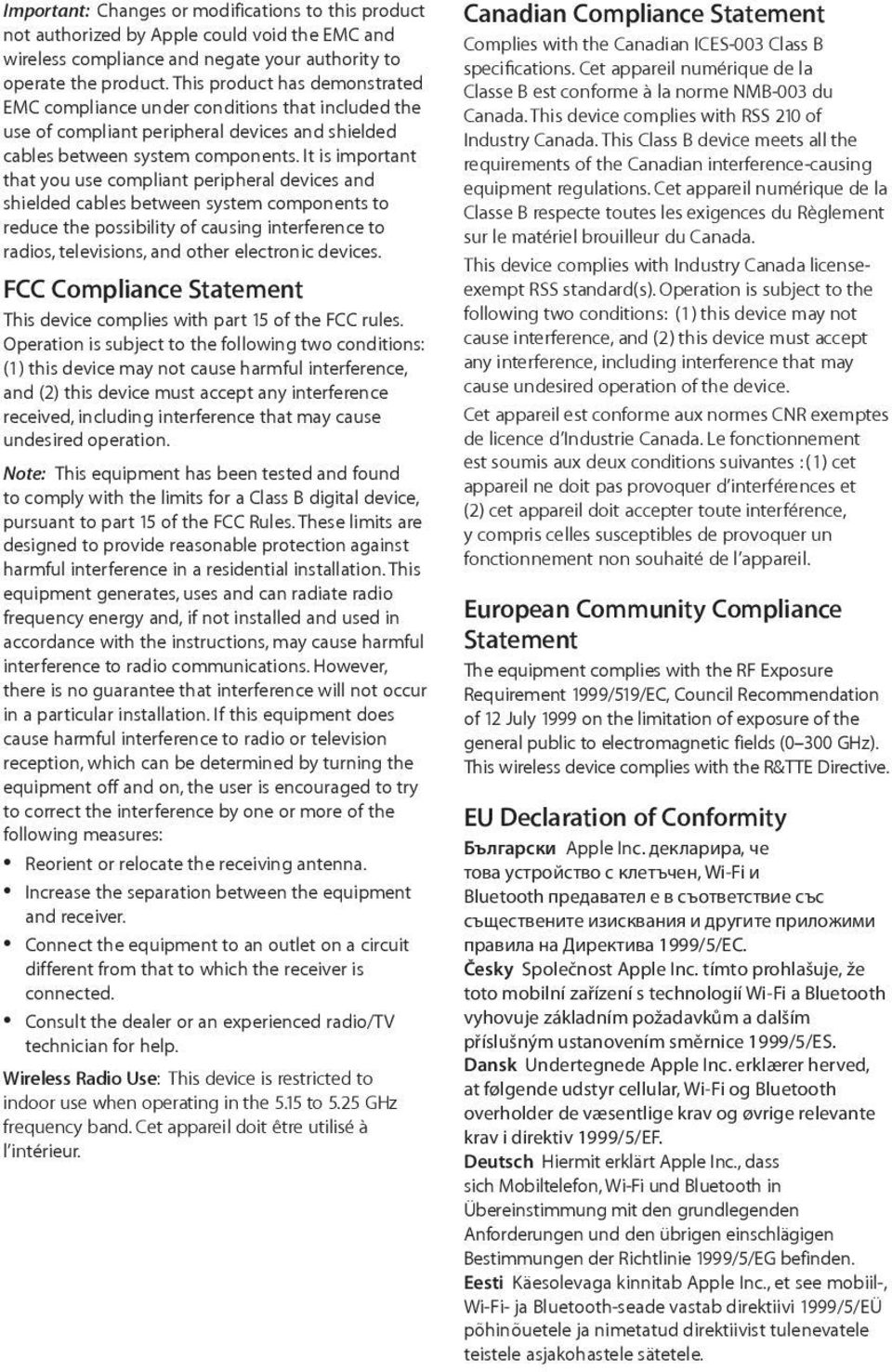 Important: Changes or modifications to this product not authorized by Apple could void the EMC and wireless compliance and negate your authority to operate the product. This product has demonstrated EMC compliance under conditions that included the use of compliant peripheral devices and shielded cables between system components. It is important that you use compliant peripheral devices and shielded cables between system components to reduce the possibility of causing interference to radios, televisions, and other electronic devices.

FCC Compliance Statement

This device complies with part 15 of the FCC rules. Operation is subject to the following two conditions: (1) this device may not cause harmful interference, and (2) this device must accept any interference received, including interference that may cause undesired operation.

Note: This equipment has been tested and found to comply with the limits for a Class B digital device, pursuant to part 15 of the FCC Rules. These limits are designed to provide reasonable protection against harmful interference in a residential installation. This equipment generates, uses and can radiate radio frequency energy and, if not installed and used in accordance with the instructions, may cause harmful interference to radio communications. However, there is no guarantee that interference will not occur in a particular installation. If this equipment does cause harmful interference to radio or television reception, which can be determined by turning the equipment off and on, the user is encouraged to try to correct the interference by one or more of the following measures:

• Reorient or relocate the receiving antenna.
• Increase the separation between the equipment and receiver.
• Connect the equipment to an outlet on a circuit different from that to which the receiver is connected.
• Consult the dealer or an experienced radio/TV technician for help.

Wireless Radio Use: This device is restricted to indoor use when operating in the 5.15 to 5.25 GHz frequency band. Cet appareil doit être utilisé à l'intérieur.

Canadian Compliance Statement

Complies with the Canadian ICES-003 Class B specifications. Cet appareil numérique de la Classe B est conforme à la norme NMB-003 du Canada. This device complies with RSS 210 of Industry Canada. This Class B device meets all the requirements of the Canadian interference-causing equipment regulations. Cet appareil numérique de la Classe B respecte toutes les exigences du Règlement sur le matériel brouilleur du Canada.

This device complies with Industry Canada license-exempt RSS standard(s). Operation is subject to the following two conditions: (1) this device may not cause interference, and (2) this device must accept any interference, including interference that may cause undesired operation of the device.

Cet appareil est conforme aux normes CNR exemptes de licence d'Industrie Canada. Le fonctionnement est soumis aux deux conditions suivantes : (1) cet appareil ne doit pas provoquer d'interférences et (2) cet appareil doit accepter toute interférence, y compris celles susceptibles de provoquer un fonctionnement non souhaité de l'appareil.

European Community Compliance Statement

The equipment complies with the RF Exposure Requirement 1999/519/EC, Council Recommendation of 12 July 1999 on the limitation of exposure of the general public to electromagnetic fields (0–300 GHz). This wireless device complies with the R&TTE Directive.

EU Declaration of Conformity

Български Apple Inc. декларира, че това устройство с клетъчен, Wi-Fi и Bluetooth предавател е в съответствие със съществените изисквания и другите приложими правила на Директива 1999/5/ЕС.
Česky Společnost Apple Inc. tímto prohlašuje, že toto mobilní zařízení s technologií Wi-Fi a Bluetooth vyhovuje základním požadavkům a dalším příslušným ustanovením směrnice 1999/5/ES.
Dansk Undertegnede Apple Inc. erklærer herved, at følgende udstyr cellular, Wi-Fi og Bluetooth overholder de væsentlige krav og øvrige relevante krav i direktiv 1999/5/EF.
Deutsch Hiermit erklärt Apple Inc., dass sich Mobiltelefon, Wi-Fi und Bluetooth in Übereinstimmung mit den grundlegenden Anforderungen und den übrigen einschlägigen Bestimmungen der Richtlinie 1999/5/EG befinden.
Eesti Käesolevaga kinnitab Apple Inc., et see mobiil-, Wi-Fi- ja Bluetooth-seade vastab direktiivi 1999/5/EÜ põhinõuetele ja nimetatud direktiivist tulenevatele teistele asjakohastele sätetele.